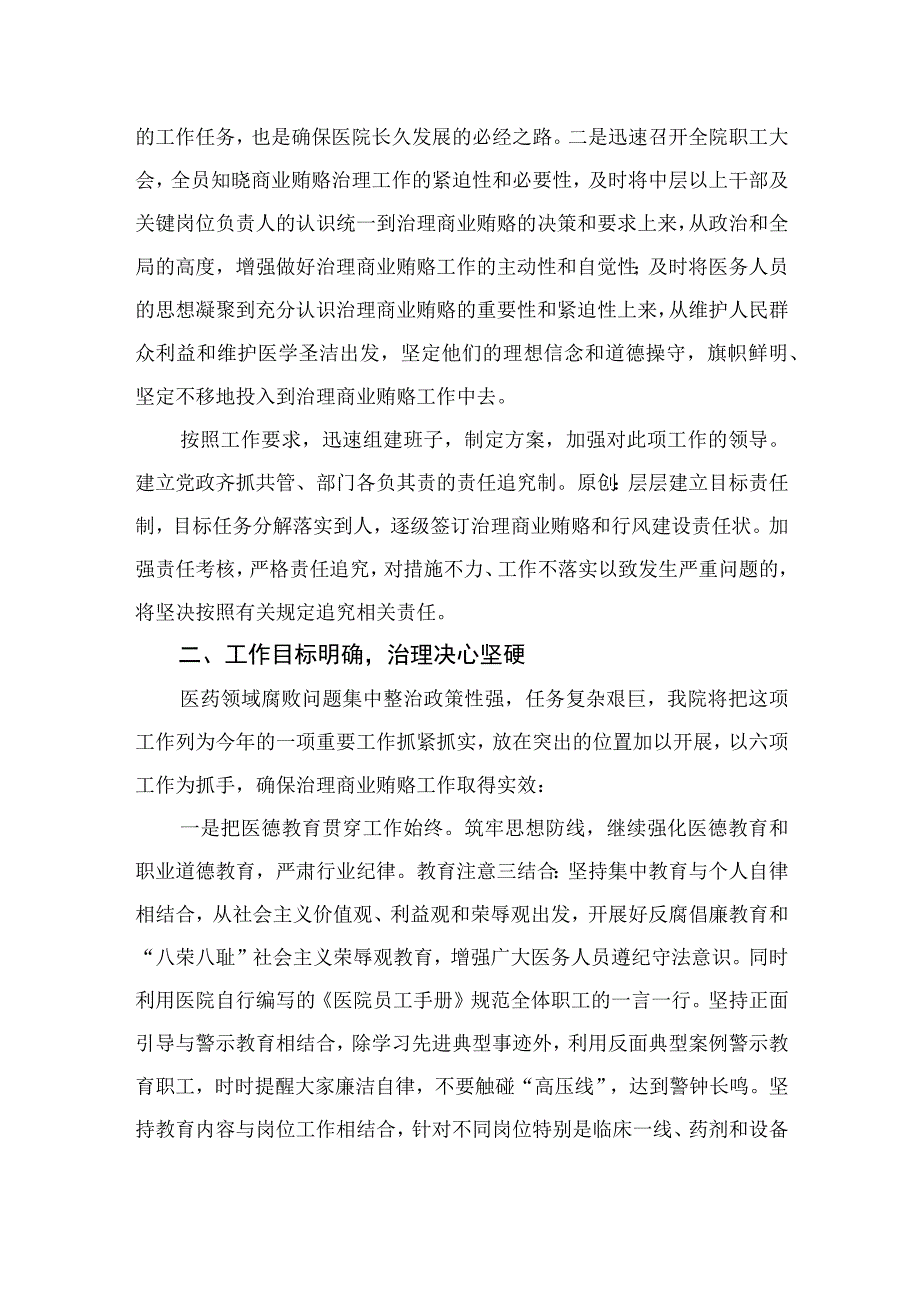 的工作任务，也是确保医院长久发展的必经之路。二是迅速召开全院职工大会，全员知晓商业贿赂治理工作的紧迫性和必要性，及时将中层以上干部及关键岗位负责人的认识统一到治理商业贿赂的决策和要求上来，从政治和全局的高度，增强做好治理商业贿赂工作的主动性和自觉性；及时将医务人员的思想凝聚到充分认识治理商业贿赂的重要性和紧迫性上来，从维护人民群众利益和维护医学圣洁出发，坚定他们的理想信念和道德操守，旗帜鲜明、坚定不移地投入到治理商业贿赂工作中去。

按照工作要求，迅速组建班子，制定方案，加强对此项工作的领导。建立党政齐抓共管、部门各负其责的责任追究制。原创：层层建立目标责任制，目标任务分解落实到人，逐级签订治理商业贿赂和行风建设责任状。加强责任考核，严格责任追究，对措施不力、工作不落实以致发生严重问题的，将坚决按照有关规定追究相关责任。

二、工作目标明确，治理决心坚硬

医药领域腐败问题集中整治政策性强，任务复杂艰巨，我院将把这项工作列为今年的一项重要工作抓紧抓实，放在突出的位置加以开展，以六项工作为抓手，确保治理商业贿赂工作取得实效：

一是把医德教育贯穿工作始终。筑牢思想防线，继续强化医德教育和职业道德教育，严肃行业纪律。教育注意三结合：坚持集中教育与个人自律相结合，从社会主义价值观、利益观和荣辱观出发，开展好反腐倡廉教育和“八荣八耻”社会主义荣辱观教育，增强广大医务人员遵纪守法意识。同时利用医院自行编写的《医院员工手册》规范全体职工的一言一行。坚持正面引导与警示教育相结合，除学习先进典型事迹外，利用反面典型案例警示教育职工，时时提醒大家廉洁自律，不要触碰“高压线”，达到警钟长鸣。坚持教育内容与岗位工作相结合，针对不同岗位特别是临床一线、药剂和设备